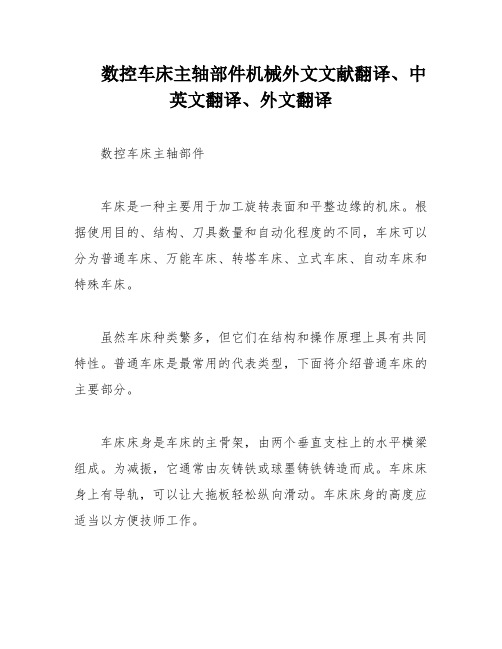 数控车床主轴部件机械外文文献翻译、中英文翻译、外文翻译

数控车床主轴部件

车床是一种主要用于加工旋转表面和平整边缘的机床。根据使用目的、结构、刀具数量和自动化程度的不同，车床可以分为普通车床、万能车床、转塔车床、立式车床、自动车床和特殊车床。

虽然车床种类繁多，但它们在结构和操作原理上具有共同特性。普通车床是最常用的代表类型，下面将介绍普通车床的主要部分。

车床床身是车床的主骨架，由两个垂直支柱上的水平横梁组成。为减振，它通常由灰铸铁或球墨铸铁铸造而成。车床床身上有导轨，可以让大拖板轻松纵向滑动。车床床身的高度应适当以方便技师工作。